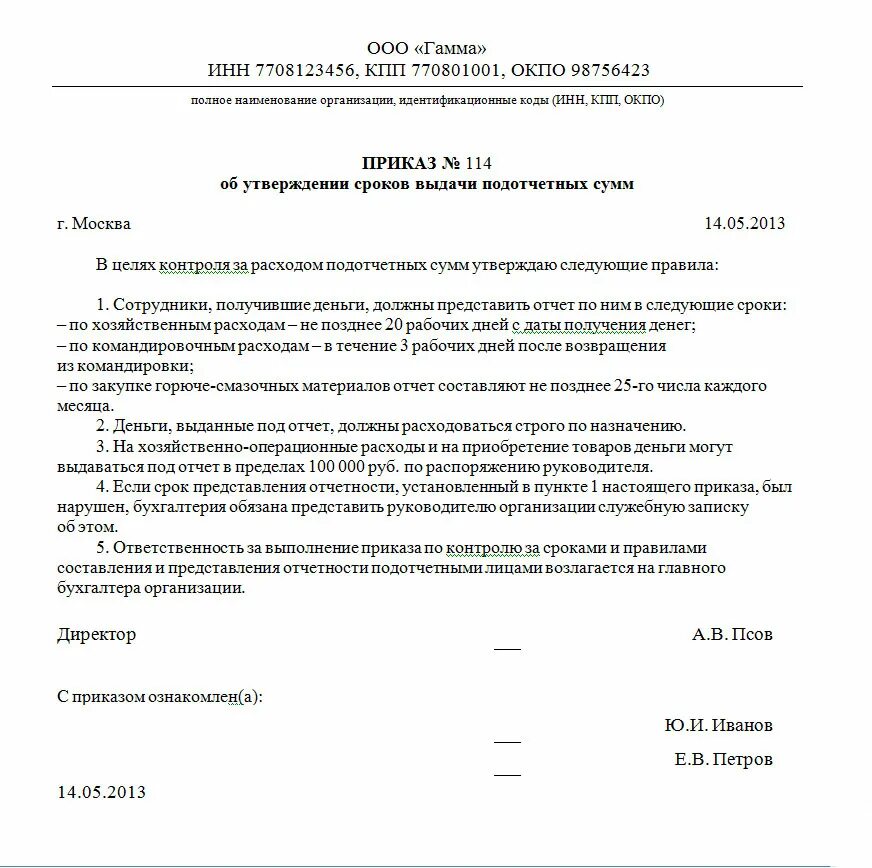 ООО «Гамма»
ИНН 7708123456, КПП 770801001, ОКПО 98756423

полное наименование организации, идентификационные коды (ИНН, КПП, ОКПО)

ПРИКАЗ № 114
об утверждении сроков выдачи подотчетных сумм

г. Москва 14.05.2013

В целях контроля за расходом подотчетных сумм утверждаю следующие правила:

1. Сотрудники, получившие деньги, должны представить отчет по ним в следующие сроки:
– по хозяйственным расходам – не позднее 20 рабочих дней с даты получения денег;
– по командировочным расходам – в течение 3 рабочих дней после возвращения из командировки;
– по закупке горюче-смазочных материалов отчет составляют не позднее 25-го числа каждого месяца.
2. Деньги, выданные под отчет, должны расходоваться строго по назначению.
3. На хозяйственно-операционные расходы и на приобретение товаров деньги могут выдаваться под отчет в пределах 100 000 руб. по распоряжению руководителя.
4. Если срок представления отчетности, установленный в пункте 1 настоящего приказа, был нарушен, бухгалтерия обязана представить руководителю организации служебную записку об этом.
5. Ответственность за выполнение приказа по контролю за сроками и правилами составления и представления отчетности подотчетными лицами возлагается на главного бухгалтера организации.

Директор А.В. Псов

С приказом ознакомлен(а):
Ю.И. Иванов
Е.В. Петров

14.05.2013